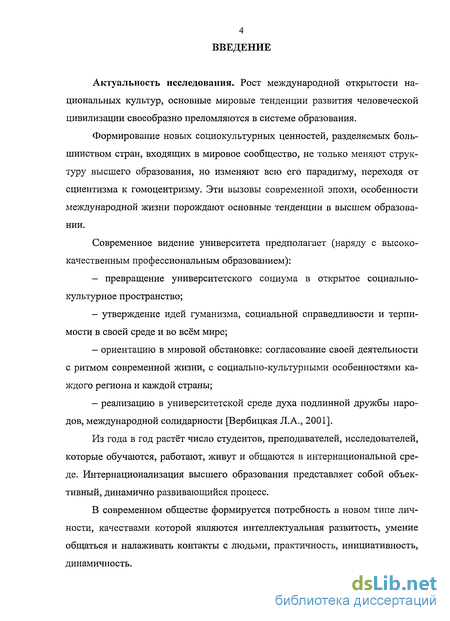 4

ВВЕДЕНИЕ

Актуальность исследования. Рост международной открытости национальных культур, основные мировые тенденции развития человеческой цивилизации своеобразно преломляются в системе образования.

Формирование новых социокультурных ценностей, разделяемых большинством стран, входящих в мировое сообщество, не только меняют структуру высшего образования, но изменяют всю его парадигму, переходя от сциентизма к гомоцентризму. Эти вызовы современной эпохи, особенности международной жизни порождают основные тенденции в высшем образовании.

Современное видение университета предполагает (наряду с высококачественным профессиональным образованием):

– превращение университетского социума в открытое социально-культурное пространство;

– утверждение идей гуманизма, социальной справедливости и терпимости в своей среде и во всём мире;

– ориентацию в мировой обстановке: согласование своей деятельности с ритмом современной жизни, с социально-культурными особенностями каждого региона и каждой страны;

– реализацию в университетской среде духа подлинной дружбы народов, международной солидарности [Вербицкая Л.А., 2001].

Из года в год растёт число студентов, преподавателей, исследователей, которые обучаются, работают, живут и общаются в интернациональной среде. Интернационализация высшего образования представляет собой объективный, динамично развивающийся процесс.

В современном обществе формируется потребность в новом типе личности, качествами которой являются интеллектуальная развитость, умение общаться и налаживать контакты с людьми, практичность, инициативность, динамичность.

dsLib.net
библиотека диссертаций